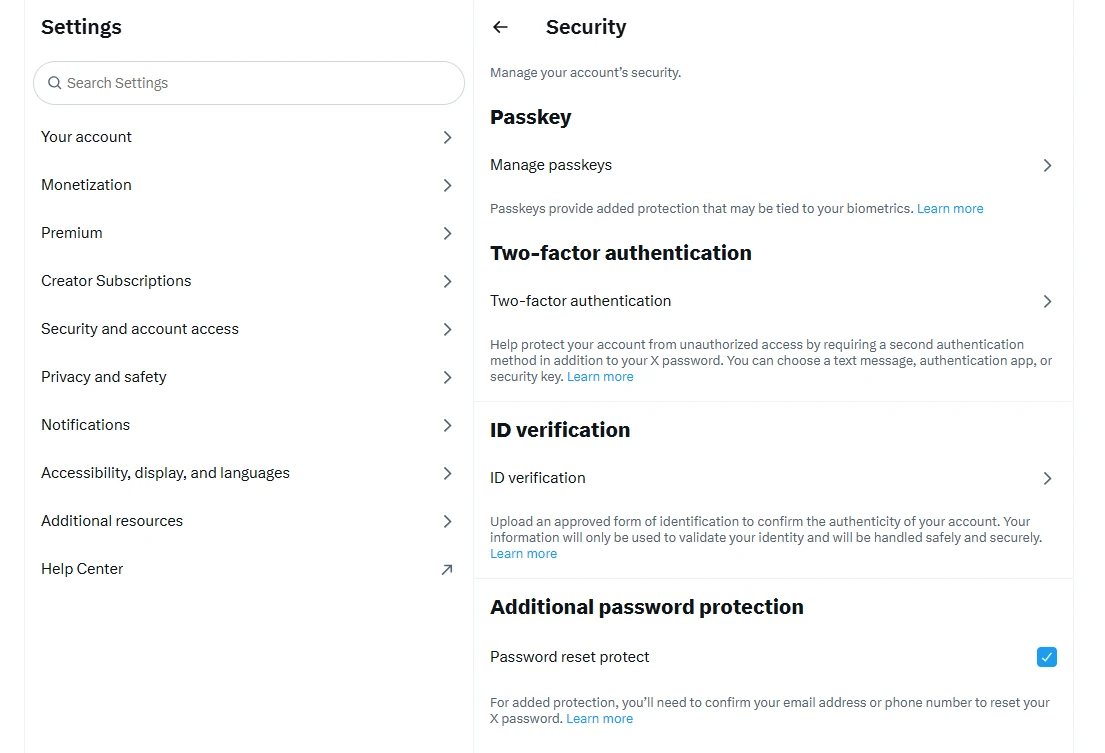 Settings

Search Settings

Your account

Monetization

Premium

Creator Subscriptions

Security and account access

Privacy and safety

Notifications

Accessibility, display, and languages

Additional resources

Help Center

Security

Manage your account's security.

Passkey

Manage passkeys

Passkeys provide added protection that may be tied to your biometrics. Learn more

Two-factor authentication

Two-factor authentication

Help protect your account from unauthorized access by requiring a second authentication method in addition to your X password. You can choose a text message, authentication app, or security key. Learn more

ID verification

ID verification

Upload an approved form of identification to confirm the authenticity of your account. Your information will only be used to validate your identity and will be handled safely and securely. Learn more

Additional password protection

Password reset protect

For added protection, you'll need to confirm your email address or phone number to reset your X password. Learn more